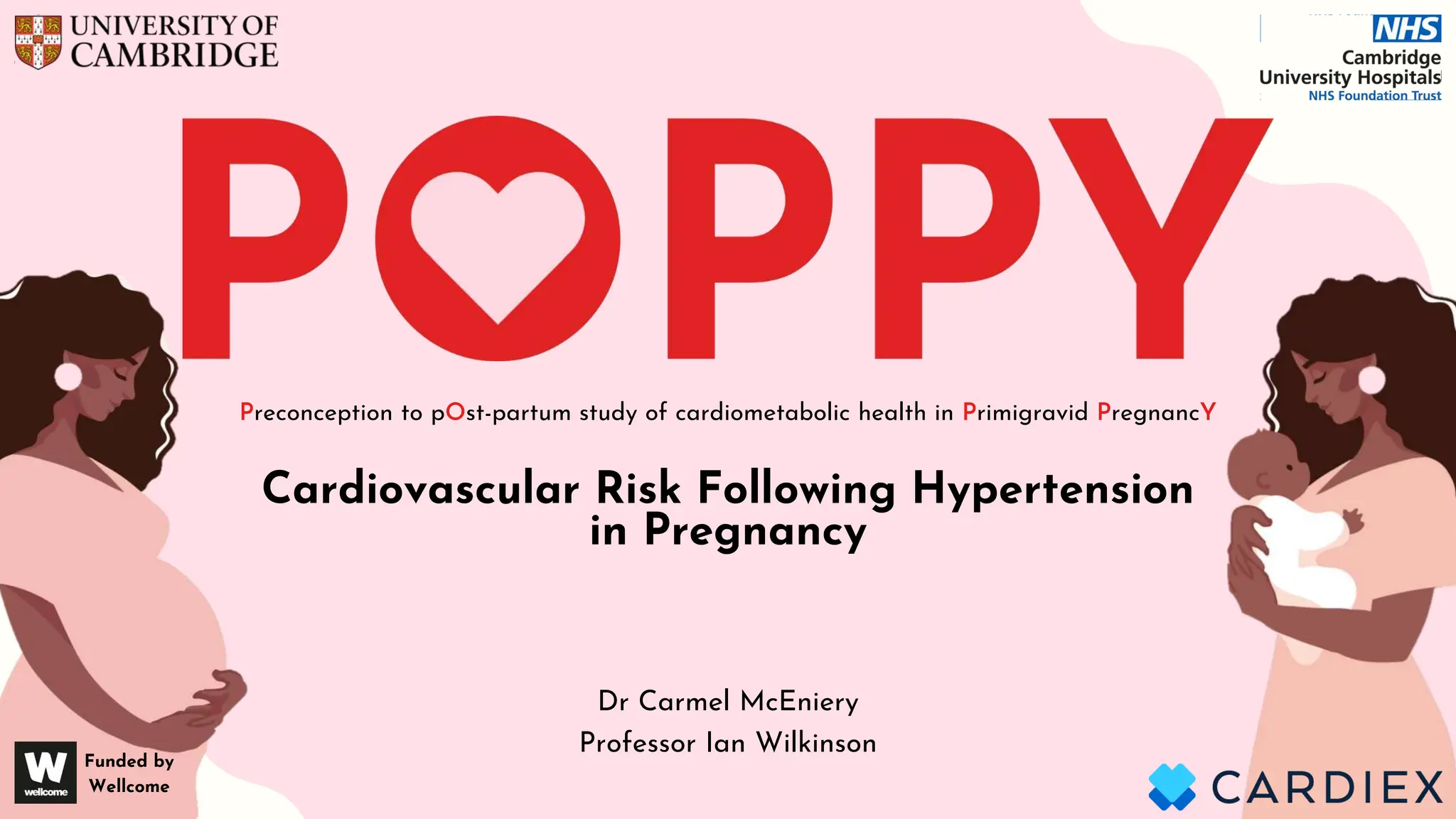 UNIVERSITY OF CAMBRIDGE

NHS
Cambridge University Hospitals
NHS Foundation Trust

POPPY

Preconception to pOst-partum study of cardiometabolic health in Primigravid PregnancY

Cardiovascular Risk Following Hypertension in Pregnancy

Dr Carmel McEniery
Professor Ian Wilkinson

W wellcome
Funded by Wellcome

CARDIEX